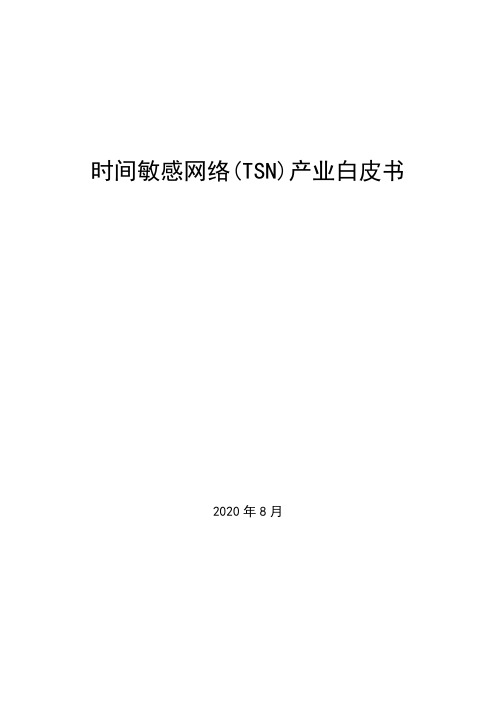 时间敏感网络(TSN)产业白皮书

2020 年 8 月